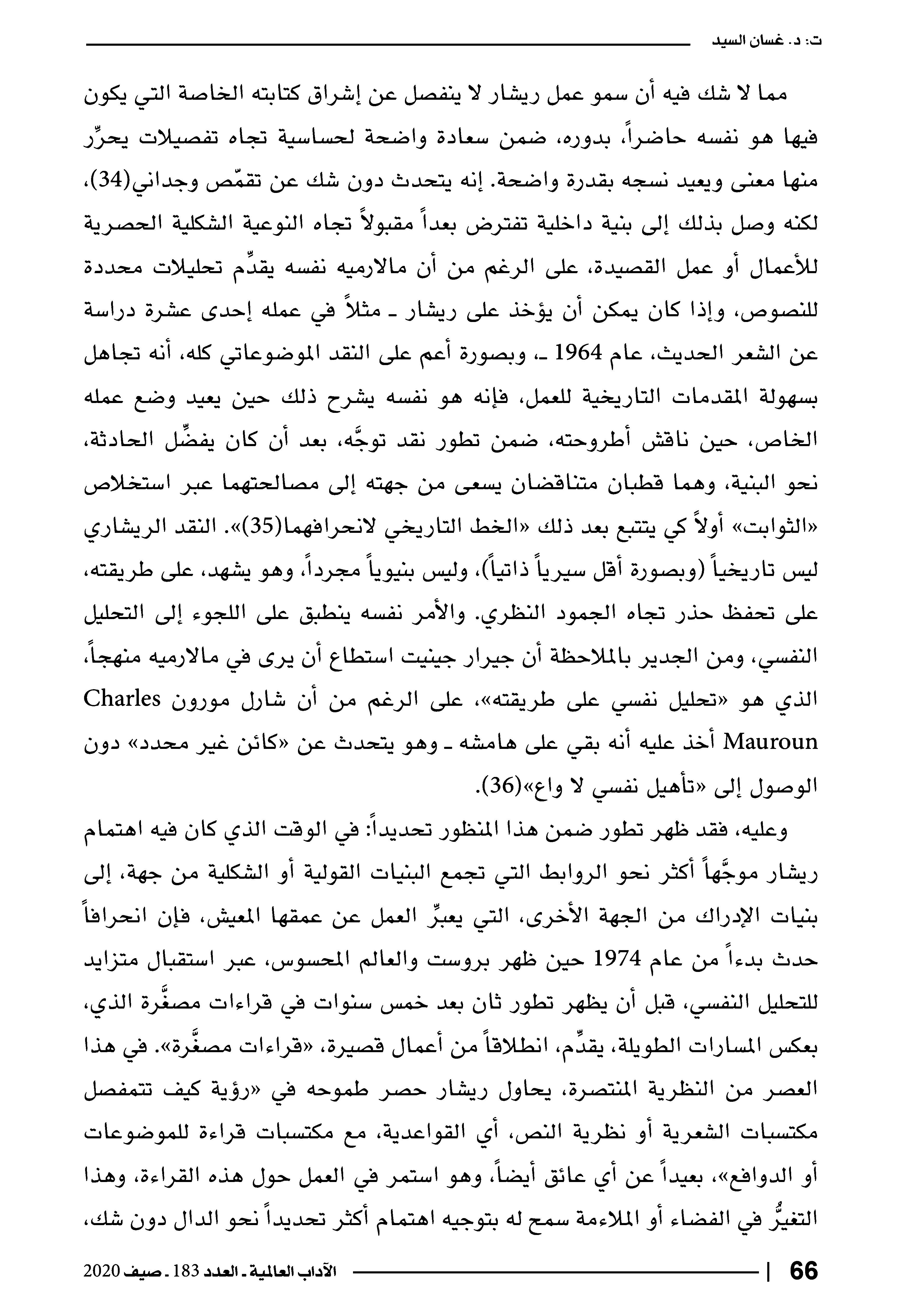 ت: د. غسان السيد

مما لا شك فيه أن سمو عمل ريشار لا ينفصل عن إشراق كتابته الخاصة التي يكون فيها هو نفسه حاضراً، بدوره، ضمن سعادة واضحة لحساسية تجاه تفصيلات يحرِّر منها معنى ويعيد نسجه بقدرة واضحة. إنه يتحدث دون شك عن تقمّص وجداني(34)، لكنه وصل بذلك إلى بنية داخلية تفترض بعداً مقبولاً تجاه النوعية الشكلية الحصرية للأعمال أو عمل القصيدة، على الرغم من أن مالارميه نفسه يقدِّم تحليلات محددة للنصوص، وإذا كان يمكن أن يؤخذ على ريشار ـ مثلاً في عمله إحدى عشرة دراسة عن الشعر الحديث، عام 1964 ـ، وبصورة أعم على النقد الموضوعاتي كله، أنه تجاهل بسهولة المقدمات التاريخية للعمل، فإنه هو نفسه يشرح ذلك حين يعيد وضع عمله الخاص، حين ناقش أطروحته، ضمن تطور نقد توجَّه، بعد أن كان يفضِّل الحادثة، نحو البنية، وهما قطبان متناقضان يسعى من جهته إلى مصالحتهما عبر استخلاص «الثوابت» أولاً كي يتتبع بعد ذلك «الخط التاريخي لانحرافهما(35)». النقد الريشاري ليس تاريخياً (وبصورة أقل سيرياً ذاتياً)، وليس بنيوياً مجرداً، وهو يشهد، على طريقته، على تحفظ حذر تجاه الجمود النظري. والأمر نفسه ينطبق على اللجوء إلى التحليل النفسي، ومن الجدير بالملاحظة أن جيرار جينيت استطاع أن يرى في مالارميه منهجاً، الذي هو «تحليل نفسي على طريقته»، على الرغم من أن شارل مورون Charles Mauroun أخذ عليه أنه بقي على هامشه ـ وهو يتحدث عن «كائن غير محدد» دون الوصول إلى «تأهيل نفسي لا واع»(36).

وعليه، فقد ظهر تطور ضمن هذا المنظور تحديداً: في الوقت الذي كان فيه اهتمام ريشار موجَّهاً أكثر نحو الروابط التي تجمع البنيات القولية أو الشكلية من جهة، إلى بنيات الإدراك من الجهة الأخرى، التي يعبِّر العمل عن عمقها المعيش، فإن انحرافاً حدث بدءاً من عام 1974 حين ظهر بروست والعالم المحسوس، عبر استقبال متزايد للتحليل النفسي، قبل أن يظهر تطور ثان بعد خمس سنوات في قراءات مصغَّرة الذي، بعكس المسارات الطويلة، يقدِّم، انطلاقاً من أعمال قصيرة، «قراءات مصغَّرة». في هذا العصر من النظرية المنتصرة، يحاول ريشار حصر طموحه في «رؤية كيف تتمفصل مكتسبات الشعرية أو نظرية النص، أي القواعدية، مع مكتسبات قراءة للموضوعات أو الدوافع»، بعيداً عن أي عائق أيضاً، وهو استمر في العمل حول هذه القراءة، وهذا التغيُّر في الفضاء أو الملاءمة سمح له بتوجيه اهتمام أكثر تحديداً نحو الدال دون شك،

66 | الآداب العالمية ـ العدد 183 ـ صيف 2020